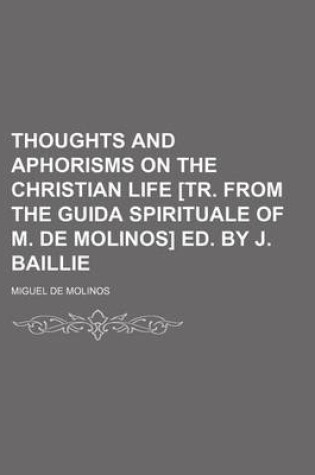 THOUGHTS AND APHORISMS ON THE CHRISTIAN LIFE [TR. FROM THE GUIDA SPIRITUALE OF M. DE MOLINOS] ED. BY J. BAILLIE

MIGUEL DE MOLINOS